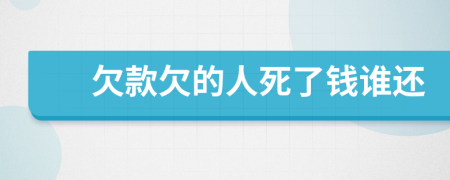 欠款欠的人死了钱谁还